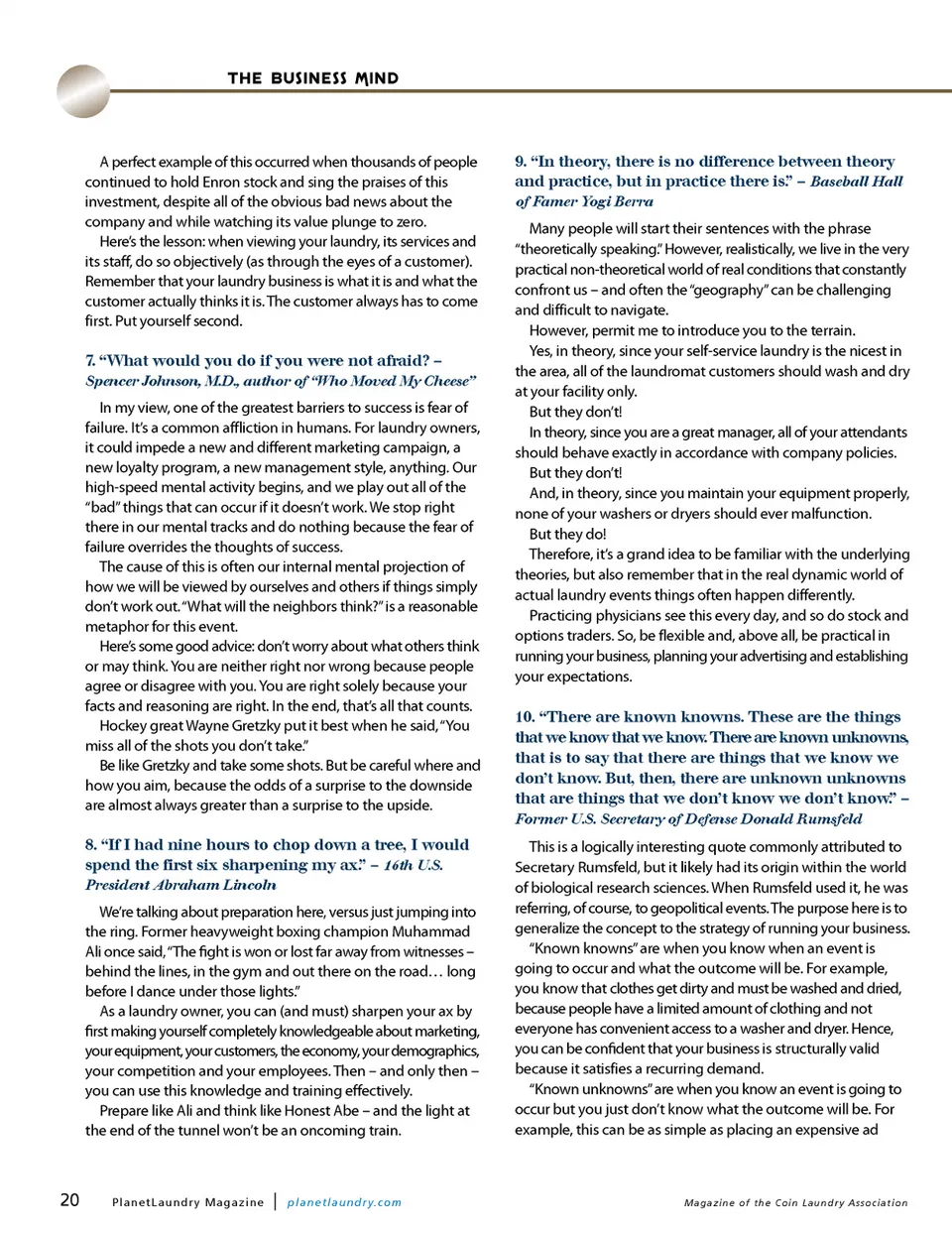 THE BUSINESS MIND

A perfect example of this occurred when thousands of people continued to hold Enron stock and sing the praises of this investment, despite all of the obvious bad news about the company and while watching its value plunge to zero.

Here's the lesson: when viewing your laundry, its services and its staff, do so objectively (as through the eyes of a customer). Remember that your laundry business is what it is and what the customer actually thinks it is. The customer always has to come first. Put yourself second.

7. "What would you do if you were not afraid? – Spencer Johnson, M.D., author of "Who Moved My Cheese"

In my view, one of the greatest barriers to success is fear of failure. It's a common affliction in humans. For laundry owners, it could impede a new and different marketing campaign, a new loyalty program, a new management style, anything. Our high-speed mental activity begins, and we play out all of the "bad" things that can occur if it doesn't work. We stop right there in our mental tracks and do nothing because the fear of failure overrides the thoughts of success.

The cause of this is often our internal mental projection of how we will be viewed by ourselves and others if things simply don't work out. "What will the neighbors think?" is a reasonable metaphor for this event.

Here's some good advice: don't worry about what others think or may think. You are neither right nor wrong because people agree or disagree with you. You are right solely because your facts and reasoning are right. In the end, that's all that counts.

Hockey great Wayne Gretzky put it best when he said, "You miss all of the shots you don't take."

Be like Gretzky and take some shots. But be careful where and how you aim, because the odds of a surprise to the downside are almost always greater than a surprise to the upside.

8. "If I had nine hours to chop down a tree, I would spend the first six sharpening my ax." – 16th U.S. President Abraham Lincoln

We're talking about preparation here, versus just jumping into the ring. Former heavyweight boxing champion Muhammad Ali once said, "The fight is won or lost far away from witnesses – behind the lines, in the gym and out there on the road… long before I dance under those lights."

As a laundry owner, you can (and must) sharpen your ax by first making yourself completely knowledgeable about marketing, your equipment, your customers, the economy, your demographics, your competition and your employees. Then – and only then – you can use this knowledge and training effectively.

Prepare like Ali and think like Honest Abe – and the light at the end of the tunnel won't be an oncoming train.

9. "In theory, there is no difference between theory and practice, but in practice there is." – Baseball Hall of Famer Yogi Berra

Many people will start their sentences with the phrase "theoretically speaking." However, realistically, we live in the very practical non-theoretical world of real conditions that constantly confront us – and often the "geography" can be challenging and difficult to navigate.

However, permit me to introduce you to the terrain.

Yes, in theory, since your self-service laundry is the nicest in the area, all of the laundromat customers should wash and dry at your facility only.

But they don't!

In theory, since you are a great manager, all of your attendants should behave exactly in accordance with company policies.

But they don't!

And, in theory, since you maintain your equipment properly, none of your washers or dryers should ever malfunction.

But they do!

Therefore, it's a grand idea to be familiar with the underlying theories, but also remember that in the real dynamic world of actual laundry events things often happen differently.

Practicing physicians see this every day, and so do stock and options traders. So, be flexible and, above all, be practical in running your business, planning your advertising and establishing your expectations.

10. "There are known knowns. These are the things that we know that we know. There are known unknowns, that is to say that there are things that we know we don't know. But, then, there are unknown unknowns that are things that we don't know we don't know." – Former U.S. Secretary of Defense Donald Rumsfeld

This is a logically interesting quote commonly attributed to Secretary Rumsfeld, but it likely had its origin within the world of biological research sciences. When Rumsfeld used it, he was referring, of course, to geopolitical events. The purpose here is to generalize the concept to the strategy of running your business.

"Known knowns" are when you know when an event is going to occur and what the outcome will be. For example, you know that clothes get dirty and must be washed and dried, because people have a limited amount of clothing and not everyone has convenient access to a washer and dryer. Hence, you can be confident that your business is structurally valid because it satisfies a recurring demand.

"Known unknowns" are when you know an event is going to occur but you just don't know what the outcome will be. For example, this can be as simple as placing an expensive ad

20 PlanetLaundry Magazine | planetlaundry.com

Magazine of the Coin Laundry Association